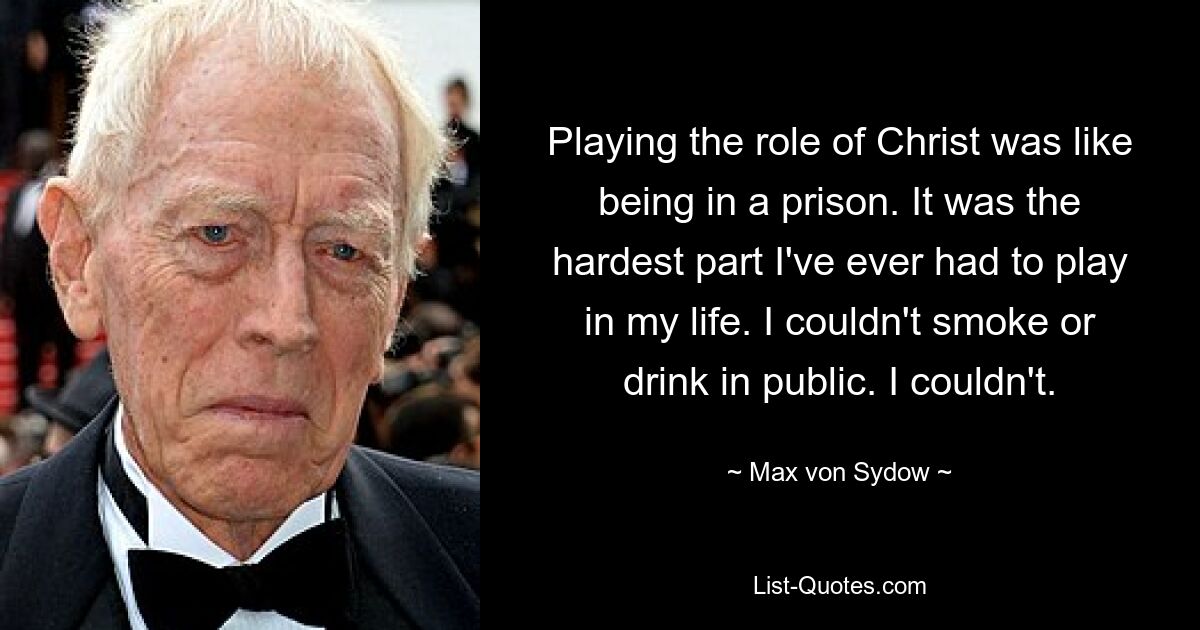 Playing the role of Christ was like being in a prison. It was the hardest part I've ever had to play in my life. I couldn't smoke or drink in public. I couldn't.

~ Max von Sydow ~

List-Quotes.com